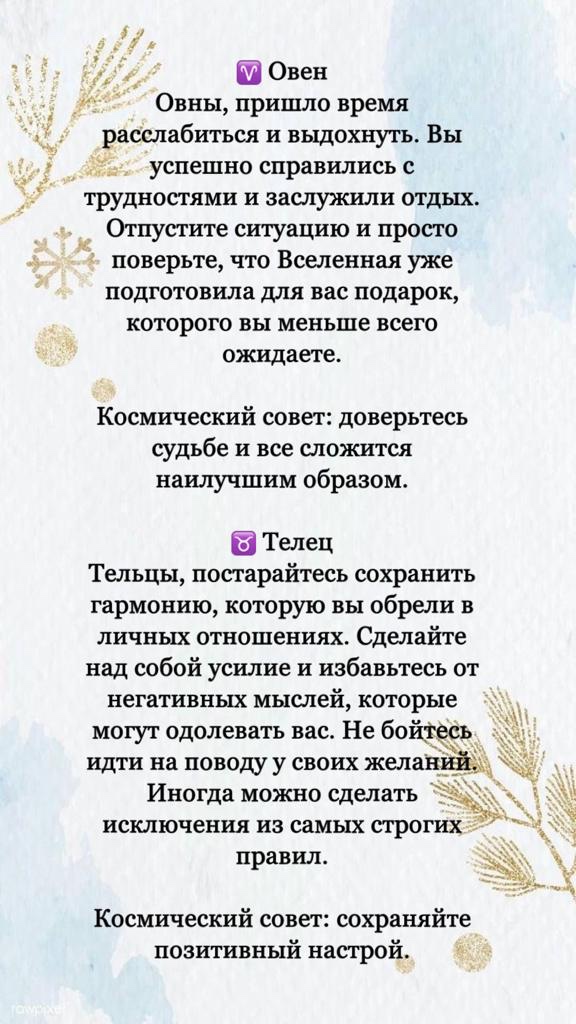 ♈ Овен
Овны, пришло время расслабиться и выдохнуть. Вы успешно справились с трудностями и заслужили отдых. Отпустите ситуацию и просто поверьте, что Вселенная уже подготовила для вас подарок, которого вы меньше всего ожидаете.

Космический совет: доверьтесь судьбе и все сложится наилучшим образом.

♉ Телец
Тельцы, постарайтесь сохранить гармонию, которую вы обрели в личных отношениях. Сделайте над собой усилие и избавьтесь от негативных мыслей, которые могут одолевать вас. Не бойтесь идти на поводу у своих желаний. Иногда можно сделать исключения из самых строгих правил.

Космический совет: сохраняйте позитивный настрой.

rawpixel